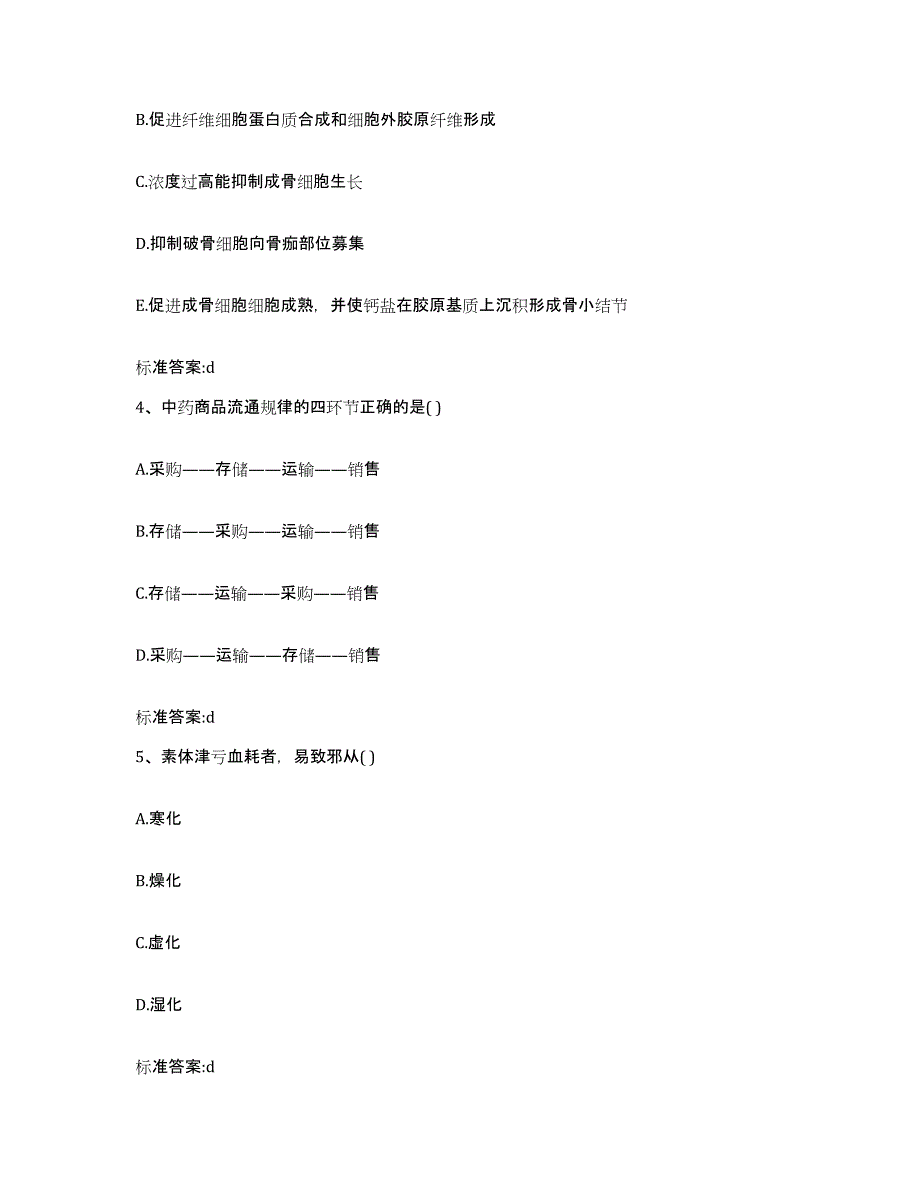 B.促进纤维细胞蛋白质合成和细胞外胶原纤维形成

C.浓度过高能抑制成骨细胞生长

D.抑制破骨细胞向骨痂部位募集

E.促进成骨细胞细胞成熟，并使钙盐在胶原基质上沉积形成骨小结节

标准答案:d

4、中药商品流通规律的四环节正确的是( )

A.采购——存储——运输——销售

B.存储——采购——运输——销售

C.存储——运输——采购——销售

D.采购——运输——存储——销售

标准答案:d

5、素体津亏血耗者，易致邪从( )

A.寒化

B.燥化

C.虚化

D.湿化

标准答案:d